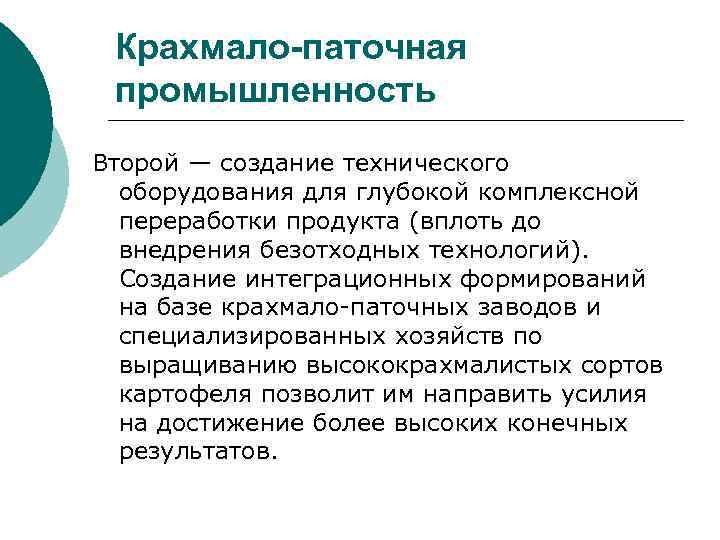 Крахмало-паточная промышленность

Второй — создание технического оборудования для глубокой комплексной переработки продукта (вплоть до внедрения безотходных технологий). Создание интеграционных формирований на базе крахмало-паточных заводов и специализированных хозяйств по выращиванию высококрахмалистых сортов картофеля позволит им направить усилия на достижение более высоких конечных результатов.